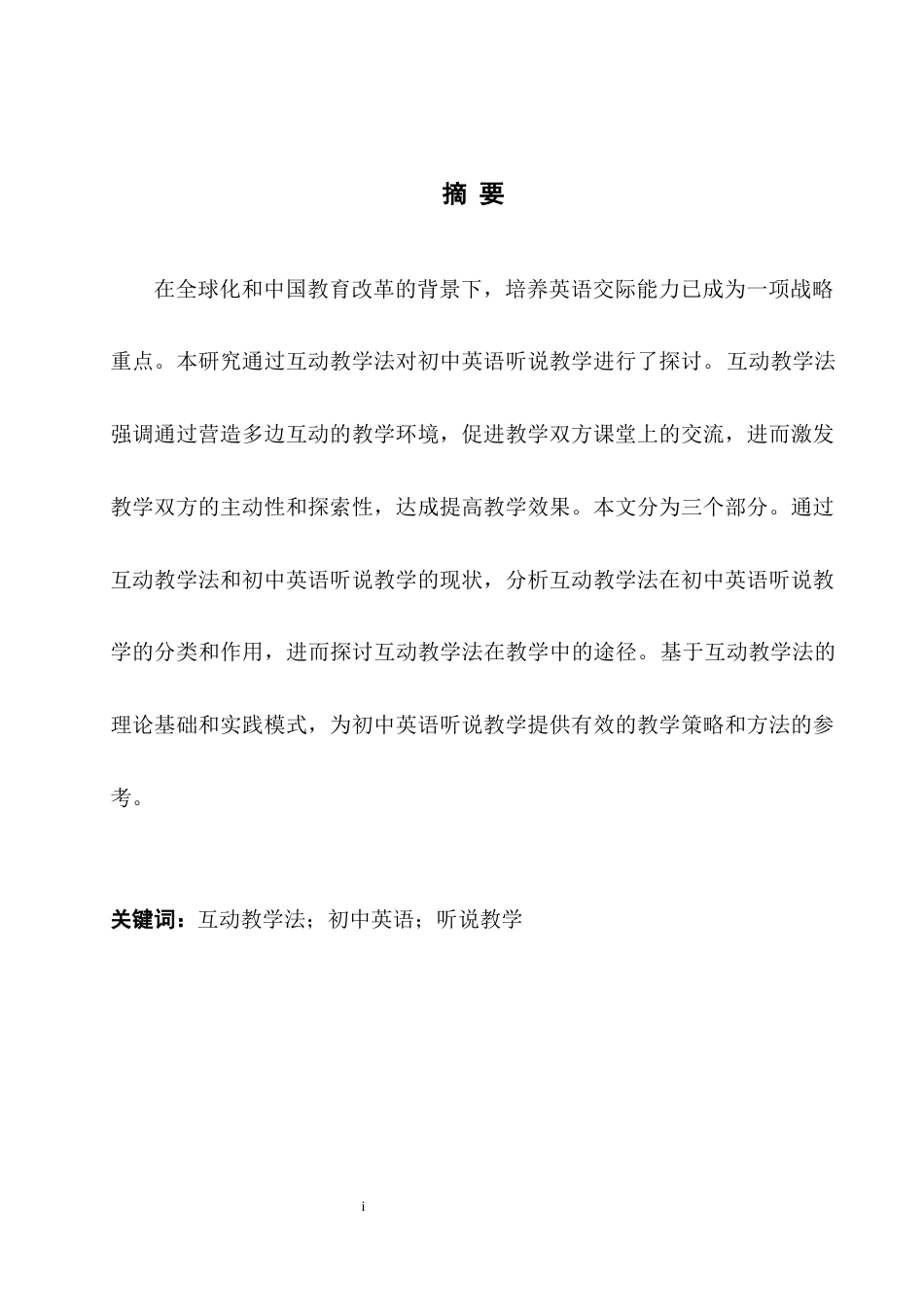 摘 要

在全球化和中国教育改革的背景下，培养英语交际能力已成为一项战略重点。本研究通过互动教学法对初中英语听说教学进行了探讨。互动教学法强调通过营造多边互动的教学环境，促进教学双方课堂上的交流，进而激发教学双方的主动性和探索性，达成提高教学效果。本文分为三个部分。通过互动教学法和初中英语听说教学的现状，分析互动教学法在初中英语听说教学的分类和作用，进而探讨互动教学法在教学中的途径。基于互动教学法的理论基础和实践模式，为初中英语听说教学提供有效的教学策略和方法的参考。

关键词：互动教学法；初中英语；听说教学

i